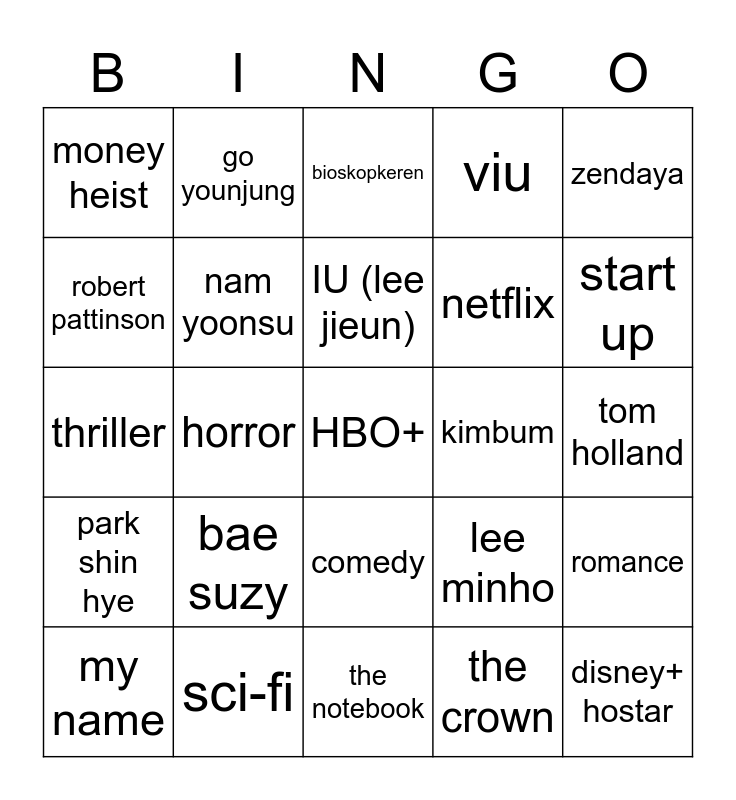 | B | I | N | G | O |
|---|---|---|---|---|
| money heist | go younjung | bioskopkeren | viu | zendaya |
| robert pattinson | nam yoonsu | IU (lee jieun) | netflix | start up |
| thriller | horror | HBO+ | kimbum | tom holland |
| park shin hye | bae suzy | comedy | lee minho | romance |
| my name | sci-fi | the notebook | the crown | disney+ hostar |